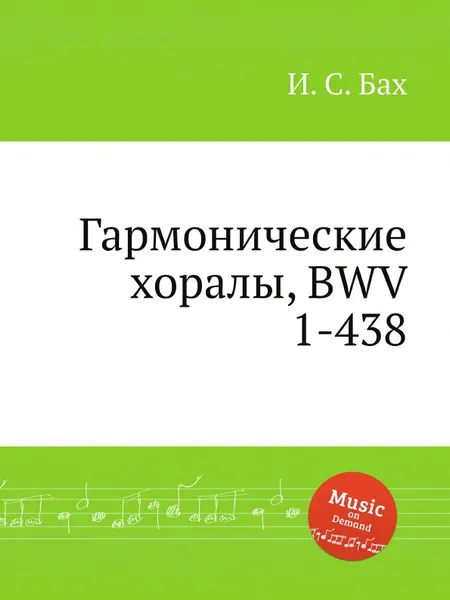 И. С. Бах

Гармонические хоралы, BWV 1-438

Music on Demand